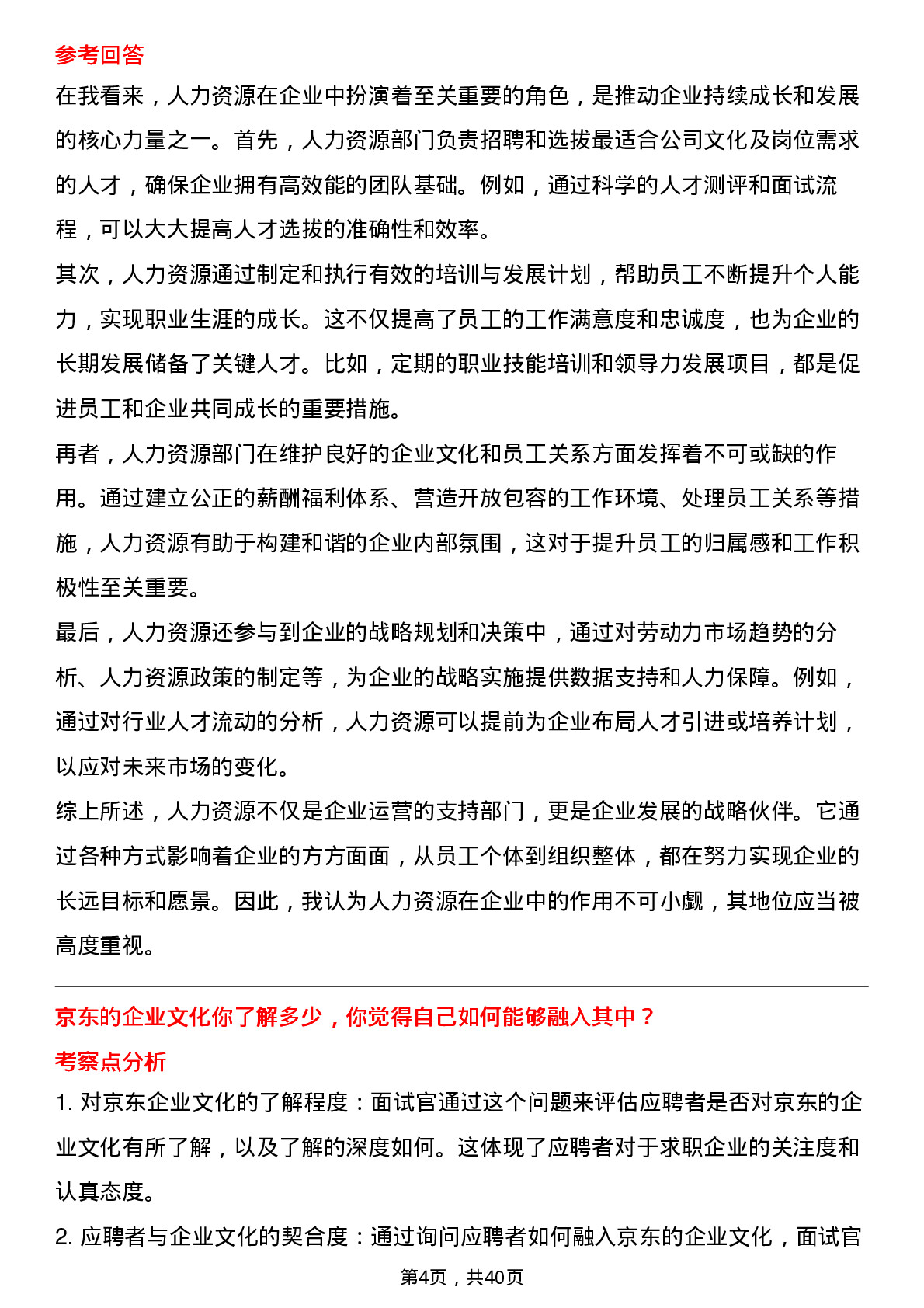 参考回答

在我看来，人力资源在企业中扮演着至关重要的角色，是推动企业持续成长和发展的核心力量之一。首先，人力资源部门负责招聘和选拔最适合公司文化及岗位需求的人才，确保企业拥有高效能的团队基础。例如，通过科学的人才测评和面试流程，可以大大提高人才选拔的准确性和效率。

其次，人力资源通过制定和执行有效的培训与发展计划，帮助员工不断提升个人能力，实现职业生涯的成长。这不仅提高了员工的工作满意度和忠诚度，也为企业的长期发展储备了关键人才。比如，定期的职业技能培训和领导力发展项目，都是促进员工和企业共同成长的重要措施。

再者，人力资源部门在维护良好的企业文化和员工关系方面发挥着不可或缺的作用。通过建立公正的薪酬福利体系、营造开放包容的工作环境、处理员工关系等措施，人力资源有助于构建和谐的企业内部氛围，这对于提升员工的归属感和工作积极性至关重要。

最后，人力资源还参与到企业的战略规划和决策中，通过对劳动力市场趋势的分析、人力资源政策的制定等，为企业的战略实施提供数据支持和人力保障。例如，通过对行业人才流动的分析，人力资源可以提前为企业布局人才引进或培养计划，以应对未来市场的变化。

综上所述，人力资源不仅是企业运营的支持部门，更是企业发展的战略伙伴。它通过各种方式影响着企业的方方面面，从员工个体到组织整体，都在努力实现企业的长远目标和愿景。因此，我认为人力资源在企业中的作用不可小觑，其地位应当被高度重视。

京东的企业文化你了解多少，你觉得自己如何能够融入其中？

考察点分析

1. 对京东企业文化的了解程度：面试官通过这个问题来评估应聘者是否对京东的企业文化有所了解，以及了解的深度如何。这体现了应聘者对于求职企业的关注度和认真态度。

2. 应聘者与企业文化的契合度：通过询问应聘者如何融入京东的企业文化，面试官

第4页，共40页